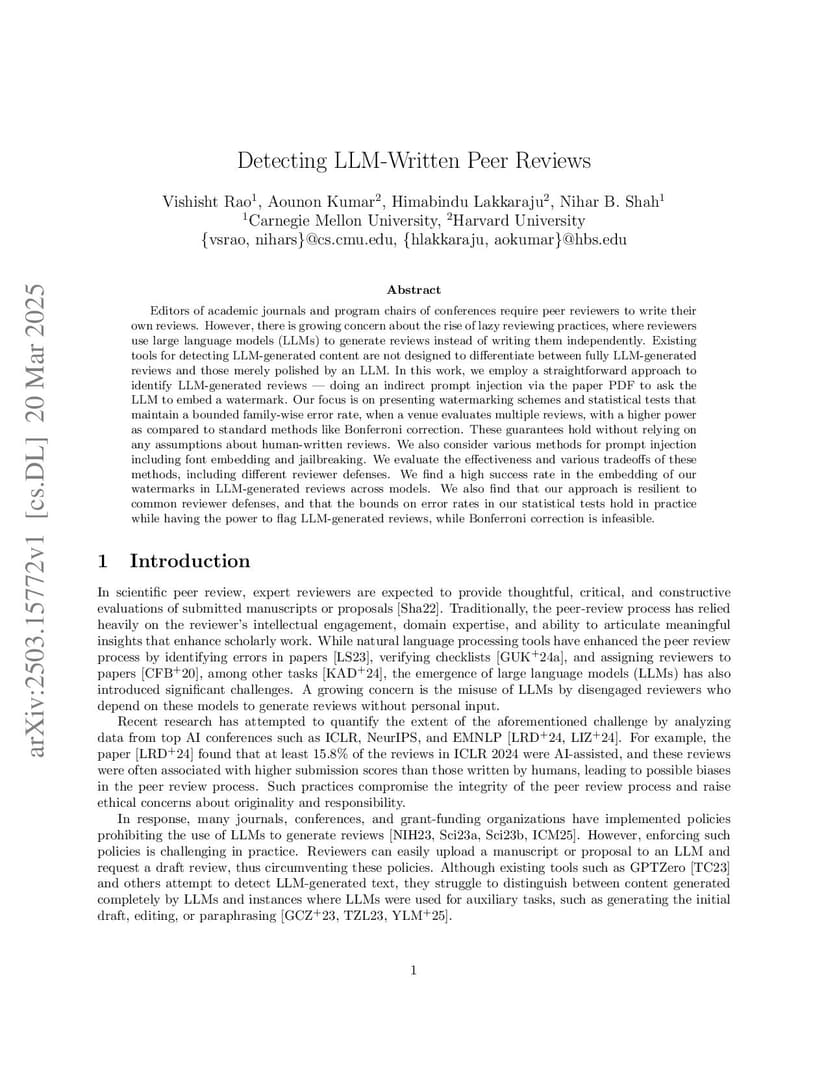 arXiv:2503.15772v1 [cs.DL] 20 Mar 2025

Detecting LLM-Written Peer Reviews

Vishisht Rao$^1$, Aounon Kumar$^2$, Himabindu Lakkaraju$^2$, Nihar B. Shah$^1$
$^1$Carnegie Mellon University, $^2$Harvard University
{vsrao, nihars}@cs.cmu.edu, {hlakkaraju, aokumar}@hbs.edu

Abstract

Editors of academic journals and program chairs of conferences require peer reviewers to write their own reviews. However, there is growing concern about the rise of lazy reviewing practices, where reviewers use large language models (LLMs) to generate reviews instead of writing them independently. Existing tools for detecting LLM-generated content are not designed to differentiate between fully LLM-generated reviews and those merely polished by an LLM. In this work, we employ a straightforward approach to identify LLM-generated reviews — doing an indirect prompt injection via the paper PDF to ask the LLM to embed a watermark. Our focus is on presenting watermarking schemes and statistical tests that maintain a bounded family-wise error rate, when a venue evaluates multiple reviews, with a higher power as compared to standard methods like Bonferroni correction. These guarantees hold without relying on any assumptions about human-written reviews. We also consider various methods for prompt injection including font embedding and jailbreaking. We evaluate the effectiveness and various tradeoffs of these methods, including different reviewer defenses. We find a high success rate in the embedding of our watermarks in LLM-generated reviews across models. We also find that our approach is resilient to common reviewer defenses, and that the bounds on error rates in our statistical tests hold in practice while having the power to flag LLM-generated reviews, while Bonferroni correction is infeasible.

1 Introduction

In scientific peer review, expert reviewers are expected to provide thoughtful, critical, and constructive evaluations of submitted manuscripts or proposals [Sha22]. Traditionally, the peer-review process has relied heavily on the reviewer's intellectual engagement, domain expertise, and ability to articulate meaningful insights that enhance scholarly work. While natural language processing tools have enhanced the peer review process by identifying errors in papers [LS23], verifying checklists [GUK$^+$24a], and assigning reviewers to papers [CFB$^+$20], among other tasks [KAD$^+$24], the emergence of large language models (LLMs) has also introduced significant challenges. A growing concern is the misuse of LLMs by disengaged reviewers who depend on these models to generate reviews without personal input.

Recent research has attempted to quantify the extent of the aforementioned challenge by analyzing data from top AI conferences such as ICLR, NeurIPS, and EMNLP [LRD$^+$24, LIZ$^+$24]. For example, the paper [LRD$^+$24] found that at least 15.8% of the reviews in ICLR 2024 were AI-assisted, and these reviews were often associated with higher submission scores than those written by humans, leading to possible biases in the peer review process. Such practices compromise the integrity of the peer review process and raise ethical concerns about originality and responsibility.

In response, many journals, conferences, and grant-funding organizations have implemented policies prohibiting the use of LLMs to generate reviews [NIH23, Sci23a, Sci23b, ICM25]. However, enforcing such policies is challenging in practice. Reviewers can easily upload a manuscript or proposal to an LLM and request a draft review, thus circumventing these policies. Although existing tools such as GPTZero [TC23] and others attempt to detect LLM-generated text, they struggle to distinguish between content generated completely by LLMs and instances where LLMs were used for auxiliary tasks, such as generating the initial draft, editing, or paraphrasing [GCZ$^+$23, TZL23, YLM$^+$25].

1